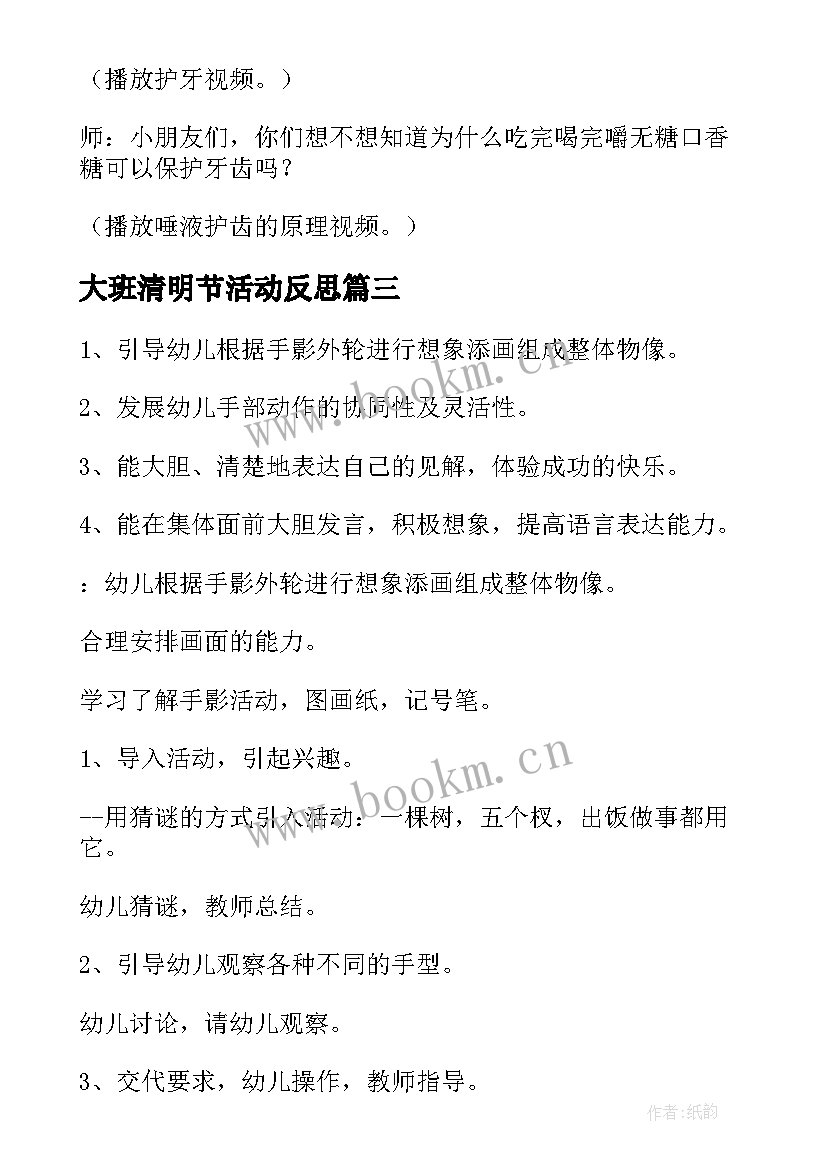 （播放护牙视频。）

师：小朋友们，你们想不想知道为什么吃完喝完嚼无糖口香糖可以保护牙齿吗？

（播放唾液护齿的原理视频。）

大班清明节活动反思篇三

1、引导幼儿根据手影外轮进行想象添画组成整体物像。

2、发展幼儿手部动作的协同性及灵活性。

3、能大胆、清楚地表达自己的见解，体验成功的快乐。

4、能在集体面前大胆发言，积极想象，提高语言表达能力。

：幼儿根据手影外轮进行想象添画组成整体物像。

合理安排画面的能力。

学习了解手影活动，图画纸，记号笔。

1、导入活动，引起兴趣。

--用猜谜的方式引入活动：一棵树，五个杈，出饭做事都用它。

幼儿猜谜，教师总结。

2、引导幼儿观察各种不同的手型。

幼儿讨论，请幼儿观察。

3、交代要求，幼儿操作，教师指导。

www.bookm.cn

www.bookm.cn

作者:纸韵